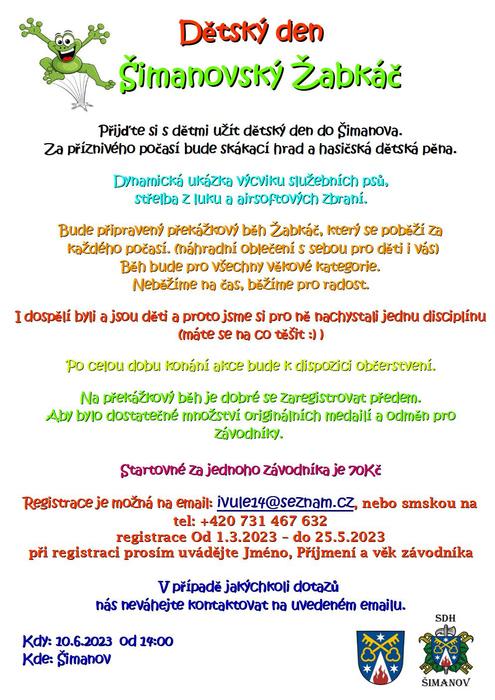 Dětský den

Šimanovský Žabkáč

Přijďte si s dětmi užít dětský den do Šimanova. Za příznivého počasí bude skákací hrad a hasičská dětská pěna.

Dynamická ukázka výcviku služebních psů, střelba z luku a airsoftových zbraní.

Bude připravený překážkový běh Žabkáč, který se poběží za každého počasí. (náhradní oblečení s sebou pro děti i vás) Běh bude pro všechny věkové kategorie. Neběžíme na čas, běžíme pro radost.

I dospělí byli a jsou děti a proto jsme si pro ně nachystali jednu disciplínu (máte se na co těšit :) )

Po celou dobu konání akce bude k dispozici občerstvení.

Na překážkový běh je dobré se zaregistrovat předem. Aby bylo dostatečné množství originálních medailí a odměn pro závodníky.

Startovné za jednoho závodníka je 70Kč

Registrace je možná na email: ivule14@seznam.cz, nebo smskou na tel: +420 731 467 632
registrace Od 1.3.2023 – do 25.5.2023
při registraci prosím uvádějte Jméno, Příjmení a věk závodníka

V případě jakýchkoli dotazů nás neváhejte kontaktovat na uvedeném emailu.

Kdy: 10.6.2023 od 14:00
Kde: Šimanov

SDH
ŠIMANOV